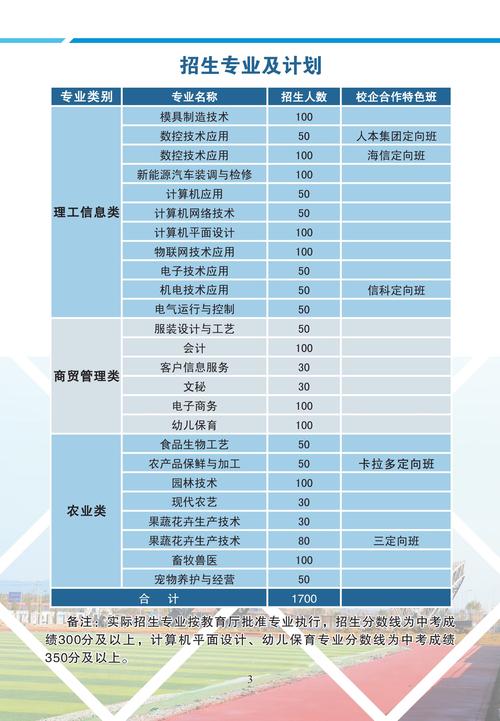 招生专业及计划

| 专业类别 | 专业名称 | 招生人数 | 校企合作特色班 |
|---|---|---|---|
| 理工信息类 | 模具制造技术 | 100 | |
| | 数控技术应用 | 50 | 人本集团定向班 |
| | 数控技术应用 | 100 | 海信定向班 |
| | 新能源汽车装调与检修 | 100 | |
| | 计算机应用 | 50 | |
| | 计算机网络技术 | 50 | |
| | 计算机平面设计 | 100 | |
| | 物联网技术应用 | 100 | |
| | 电子技术应用 | 50 | |
| | 机电技术应用 | 50 | 信科定向班 |
| | 电气运行与控制 | 50 | |
| 商贸管理类 | 服装设计与工艺 | 50 | |
| | 会计 | 100 | |
| | 客户信息服务 | 30 | |
| | 文秘 | 30 | |
| | 电子商务 | 100 | |
| | 幼儿保育 | 100 | |
| 农业类 | 食品生物工艺 | 50 | |
| | 农产品保鲜与加工 | 50 | 卡拉多定向班 |
| | 园林技术 | 100 | |
| | 现代农艺 | 30 | |
| | 果蔬花卉生产技术 | 30 | |
| | 果蔬花卉生产技术 | 80 | 三定向班 |
| | 畜牧兽医 | 100 | |
| | 宠物养护与经营 | 50 | |
| 合 计 | | 1700 | |

备注：实际招生专业按教育厅批准专业执行，招生分数线为中考成绩300分及以上，计算机平面设计、幼儿保育专业分数线为中考成绩350分及以上。

3